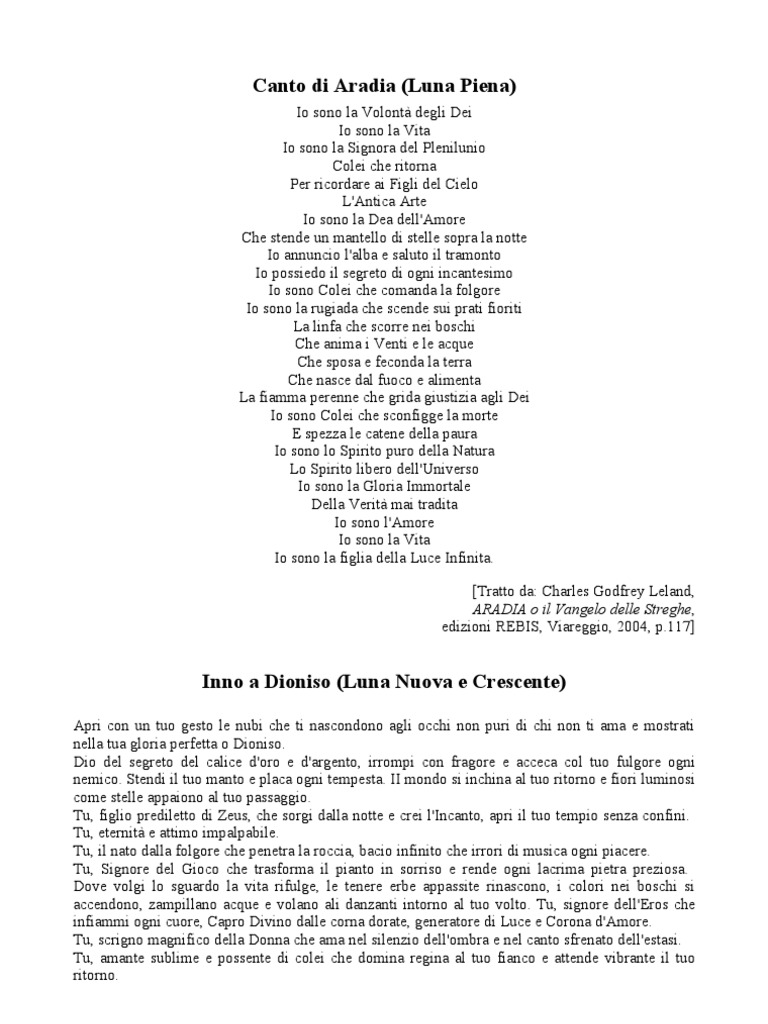 Canto di Aradia (Luna Piena)

Io sono la Volontà degli Dei
Io sono la Vita
Io sono la Signora del Plenilunio
Colei che ritorna
Per ricordare ai Figli del Cielo
L'Antica Arte
Io sono la Dea dell'Amore
Che stende un mantello di stelle sopra la notte
Io annuncio l'alba e saluto il tramonto
Io possiedo il segreto di ogni incantesimo
Io sono Colei che comanda la folgore
Io sono la rugiada che scende sui prati fioriti
La linfa che scorre nei boschi
Che anima i Venti e le acque
Che sposa e feconda la terra
Che nasce dal fuoco e alimenta
La fiamma perenne che grida giustizia agli Dei
Io sono Colei che sconfigge la morte
E spezza le catene della paura
Io sono lo Spirito puro della Natura
Lo Spirito libero dell'Universo
Io sono la Gloria Immortale
Della Verità mai tradita
Io sono l'Amore
Io sono la Vita
Io sono la figlia della Luce Infinita.

[Tratto da: Charles Godfrey Leland, ARADIA o il Vangelo delle Streghe, edizioni REBIS, Viareggio, 2004, p.117]

Inno a Dioniso (Luna Nuova e Crescente)

Apri con un tuo gesto le nubi che ti nascondono agli occhi non puri di chi non ti ama e mostrati nella tua gloria perfetta o Dioniso.
Dio del segreto del calice d'oro e d'argento, irrompi con fragore e acceca col tuo fulgore ogni nemico. Stendi il tuo manto e placa ogni tempesta. Il mondo si inchina al tuo ritorno e fiori luminosi come stelle appaiono al tuo passaggio.
Tu, figlio prediletto di Zeus, che sorgi dalla notte e crei l'Incanto, apri il tuo tempio senza confini.
Tu, eternità e attimo impalpabile.
Tu, il nato dalla folgore che penetra la roccia, bacio infinito che irrori di musica ogni piacere.
Tu, Signore del Gioco che trasforma il pianto in sorriso e rende ogni lacrima pietra preziosa.
Dove volgi lo sguardo la vita rifulge, le tenere erbe appassite rinascono, i colori nei boschi si accendono, zampillano acque e volano ali danzanti intorno al tuo volto. Tu, signore dell'Eros che infiammi ogni cuore, Capro Divino dalle corna dorate, generatore di Luce e Corona d'Amore.
Tu, scrigno magnifico della Donna che ama nel silenzio dell'ombra e nel canto sfrenato dell'estasi.
Tu, amante sublime e possente di colei che domina regina al tuo fianco e attende vibrante il tuo ritorno.